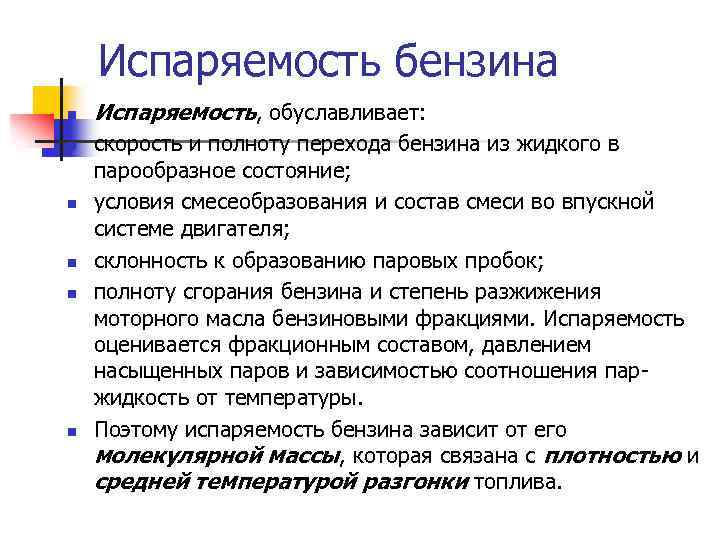 Испаряемость бензина

Испаряемость, обуславливает:
скорость и полноту перехода бензина из жидкого в парообразное состояние;

условия смесеобразования и состав смеси во впускной системе двигателя;

склонность к образованию паровых пробок;

полноту сгорания бензина и степень разжижения моторного масла бензиновыми фракциями. Испаряемость оценивается фракционным составом, давлением насыщенных паров и зависимостью соотношения пар-жидкость от температуры.

Поэтому испаряемость бензина зависит от его молекулярной массы, которая связана с плотностью и средней температурой разгонки топлива.